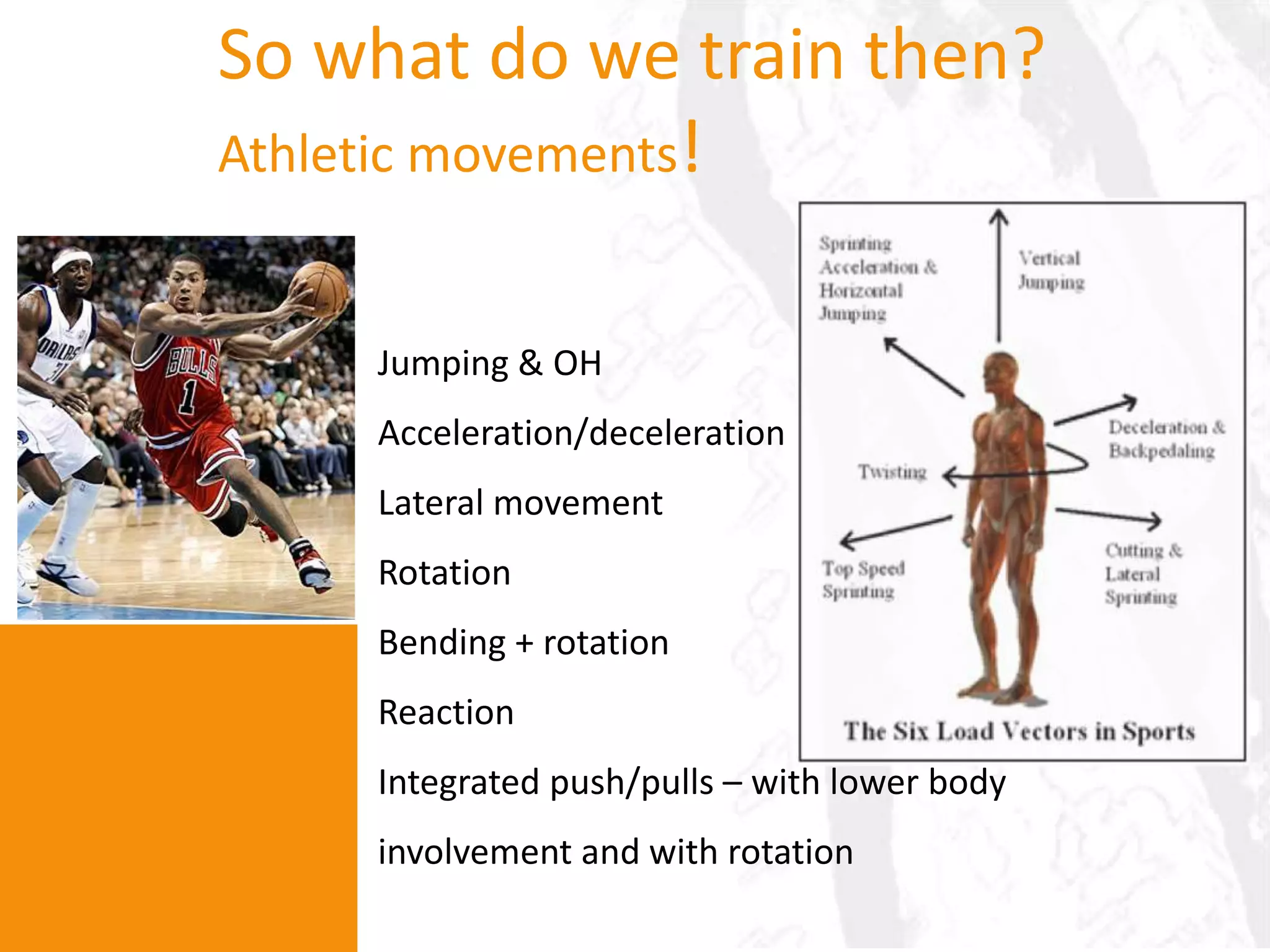 So what do we train then?

Athletic movements!

DALLAS

BULLS 1

Jumping & OH

Acceleration/deceleration

Lateral movement

Rotation

Bending + rotation

Reaction

Integrated push/pulls – with lower body involvement and with rotation

Sprinting Acceleration & Horizontal Jumping

Vertical Jumping

Deceleration & Backpedaling

Twisting

Top Speed Sprinting

Cutting & Lateral Sprinting

The Six Load Vectors in Sports